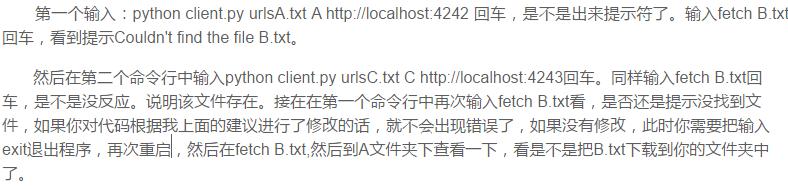 第一个输入：python client.py urlsA.txt A http://localhost:4242 回车，是不是出来提示符了。输入fetch B.txt回车，看到提示Couldn't find the file B.txt。

然后在第二个命令行中输入python client.py urlsC.txt C http://localhost:4243回车。同样输入fetch B.txt回车，是不是没反应。说明该文件存在。接在在第一个命令行中再次输入fetch B.txt看，是否还是提示没找到文件，如果你对代码根据我上面的建议进行了修改的话，就不会出现错误了，如果没有修改，此时你需要把输入exit退出程序，再次重启，然后在fetch B.txt,然后到A文件夹下查看一下，看是不是把B.txt下载到你的文件夹中了。